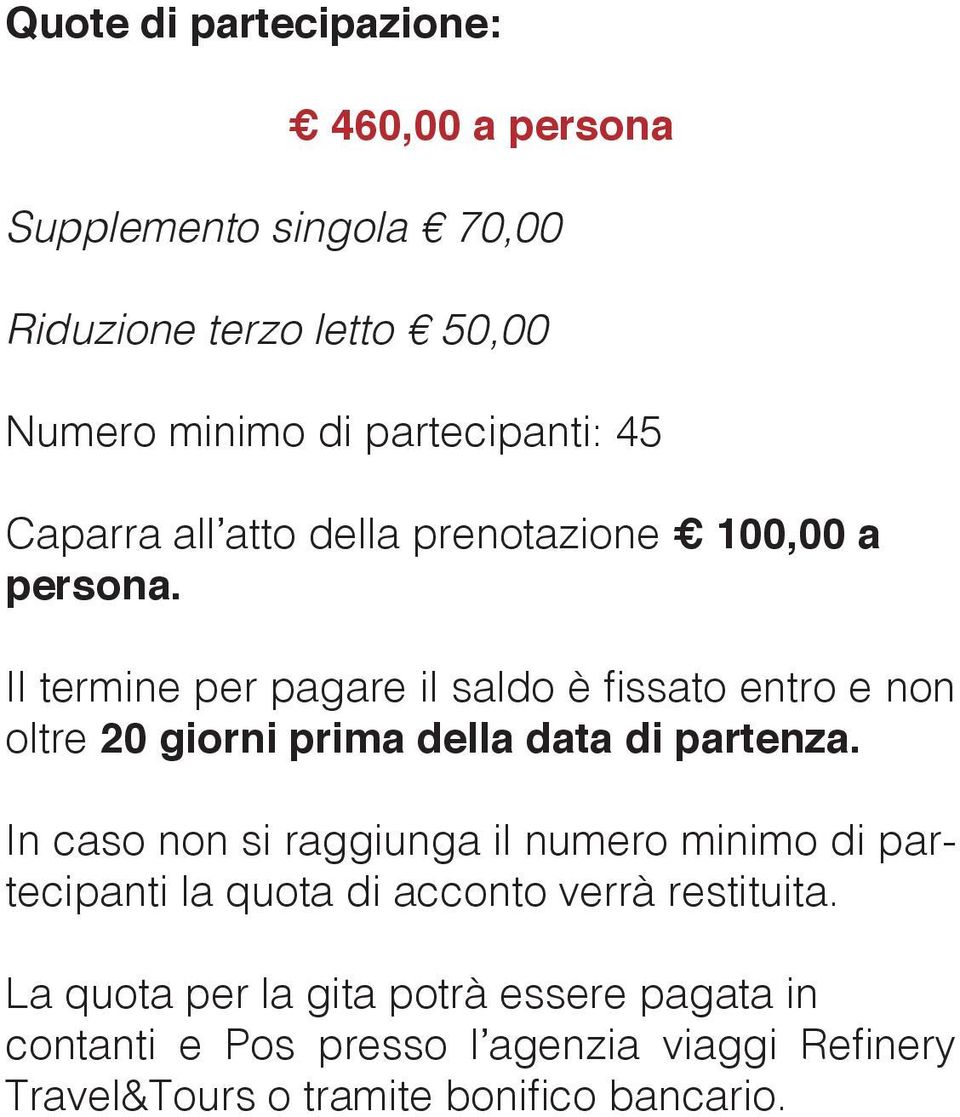 Quote di partecipazione:

€ 460,00 a persona

Supplemento singola € 70,00

Riduzione terzo letto € 50,00

Numero minimo di partecipanti: 45

Caparra all'atto della prenotazione € 100,00 a persona.

Il termine per pagare il saldo è fissato entro e non oltre 20 giorni prima della data di partenza.

In caso non si raggiunga il numero minimo di partecipanti la quota di acconto verrà restituita.

La quota per la gita potrà essere pagata in contanti e Pos presso l'agenzia viaggi Refinery Travel&Tours o tramite bonifico bancario.